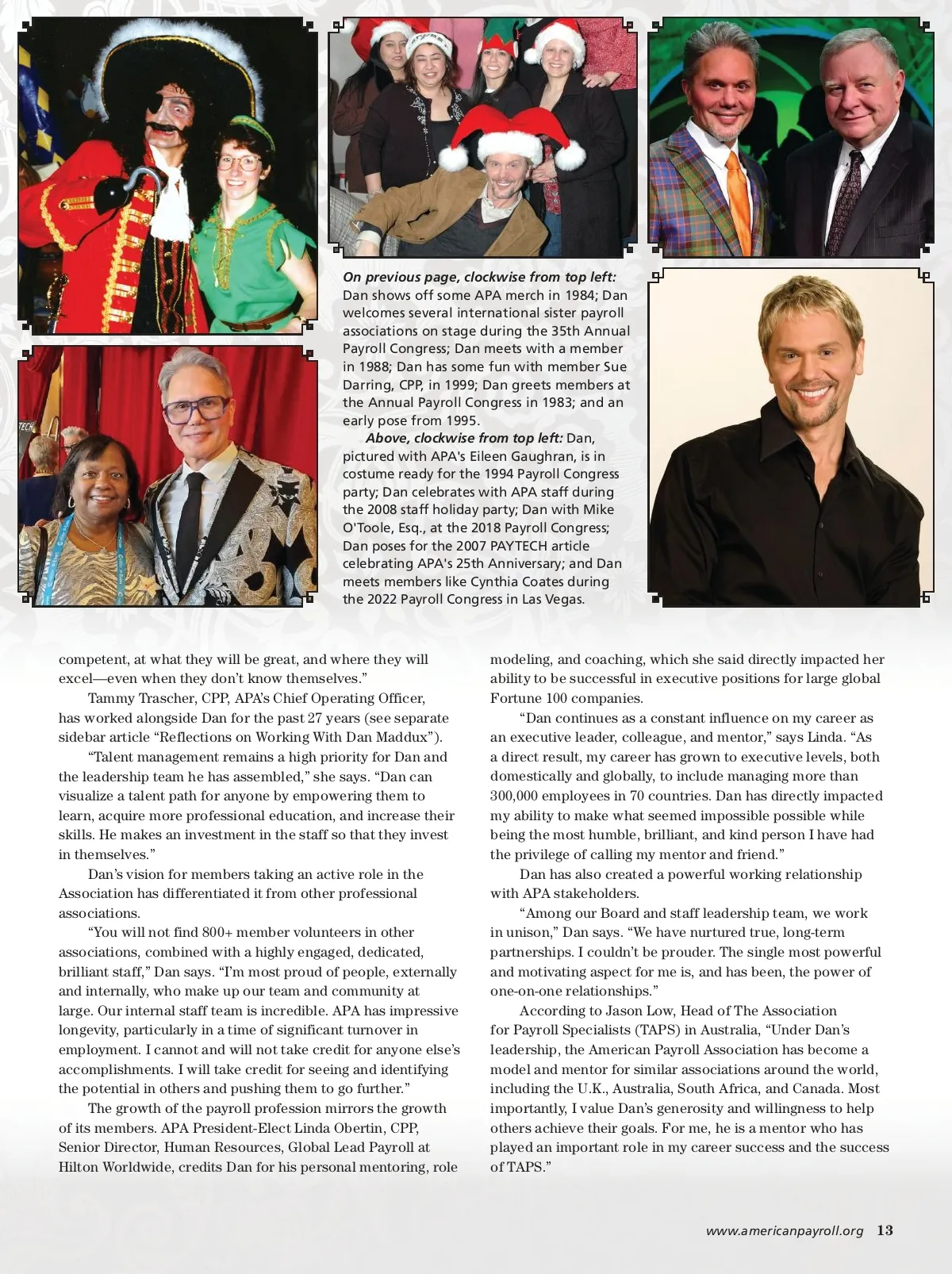 On previous page, clockwise from top left: Dan shows off some APA merch in 1984; Dan welcomes several international sister payroll associations on stage during the 35th Annual Payroll Congress; Dan meets with a member in 1988; Dan has some fun with member Sue Darring, CPP, in 1999; Dan greets members at the Annual Payroll Congress in 1983; and an early pose from 1995.

Above, clockwise from top left: Dan, pictured with APA's Eileen Gaughran, is in costume ready for the 1994 Payroll Congress party; Dan celebrates with APA staff during the 2008 staff holiday party; Dan with Mike O'Toole, Esq., at the 2018 Payroll Congress; Dan poses for the 2007 PAYTECH article celebrating APA's 25th Anniversary; and Dan meets members like Cynthia Coates during the 2022 Payroll Congress in Las Vegas.

competent, at what they will be great, and where they will excel—even when they don't know themselves."

Tammy Trascher, CPP, APA's Chief Operating Officer, has worked alongside Dan for the past 27 years (see separate sidebar article "Reflections on Working With Dan Maddux").

"Talent management remains a high priority for Dan and the leadership team he has assembled," she says. "Dan can visualize a talent path for anyone by empowering them to learn, acquire more professional education, and increase their skills. He makes an investment in the staff so that they invest in themselves."

Dan's vision for members taking an active role in the Association has differentiated it from other professional associations.

"You will not find 800+ member volunteers in other associations, combined with a highly engaged, dedicated, brilliant staff," Dan says. "I'm most proud of people, externally and internally, who make up our team and community at large. Our internal staff team is incredible. APA has impressive longevity, particularly in a time of significant turnover in employment. I cannot and will not take credit for anyone else's accomplishments. I will take credit for seeing and identifying the potential in others and pushing them to go further."

The growth of the payroll profession mirrors the growth of its members. APA President-Elect Linda Obertin, CPP, Senior Director, Human Resources, Global Lead Payroll at Hilton Worldwide, credits Dan for his personal mentoring, role modeling, and coaching, which she said directly impacted her ability to be successful in executive positions for large global Fortune 100 companies.

"Dan continues as a constant influence on my career as an executive leader, colleague, and mentor," says Linda. "As a direct result, my career has grown to executive levels, both domestically and globally, to include managing more than 300,000 employees in 70 countries. Dan has directly impacted my ability to make what seemed impossible possible while being the most humble, brilliant, and kind person I have had the privilege of calling my mentor and friend."

Dan has also created a powerful working relationship with APA stakeholders.

"Among our Board and staff leadership team, we work in unison," Dan says. "We have nurtured true, long-term partnerships. I couldn't be prouder. The single most powerful and motivating aspect for me is, and has been, the power of one-on-one relationships."

According to Jason Low, Head of The Association for Payroll Specialists (TAPS) in Australia, "Under Dan's leadership, the American Payroll Association has become a model and mentor for similar associations around the world, including the U.K., Australia, South Africa, and Canada. Most importantly, I value Dan's generosity and willingness to help others achieve their goals. For me, he is a mentor who has played an important role in my career success and the success of TAPS."

www.americanpayroll.org 13